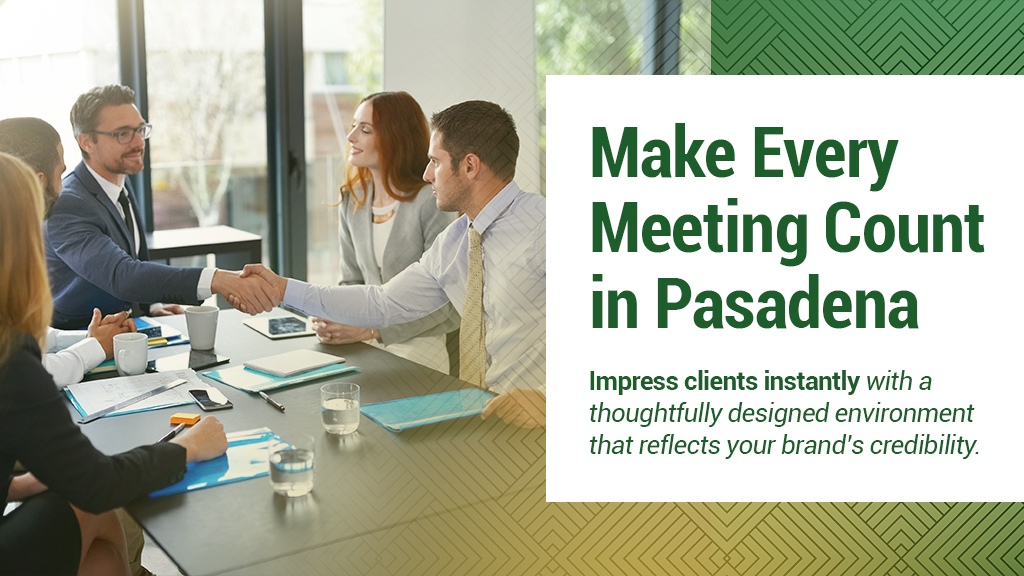 Make Every Meeting Count in Pasadena

Impress clients instantly with a thoughtfully designed environment that reflects your brand's credibility.